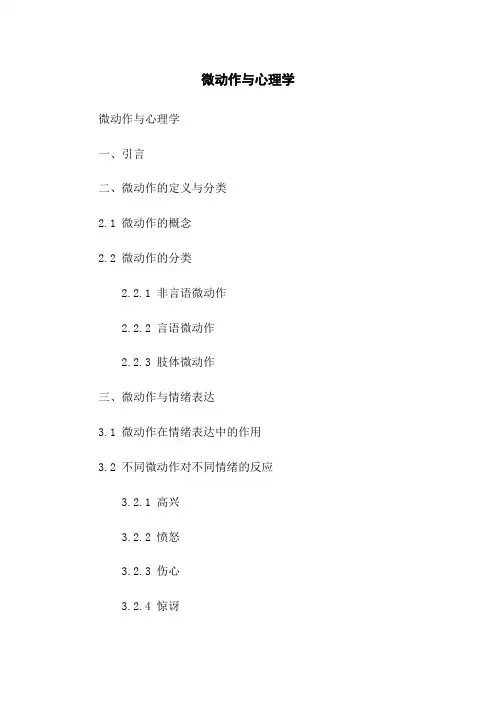 微动作与心理学

微动作与心理学

一、引言

二、微动作的定义与分类

2.1 微动作的概念

2.2 微动作的分类

2.2.1 非言语微动作

2.2.2 言语微动作

2.2.3 肢体微动作

三、微动作与情绪表达

3.1 微动作在情绪表达中的作用

3.2 不同微动作对不同情绪的反应

3.2.1 高兴

3.2.2 愤怒

3.2.3 伤心

3.2.4 惊讶